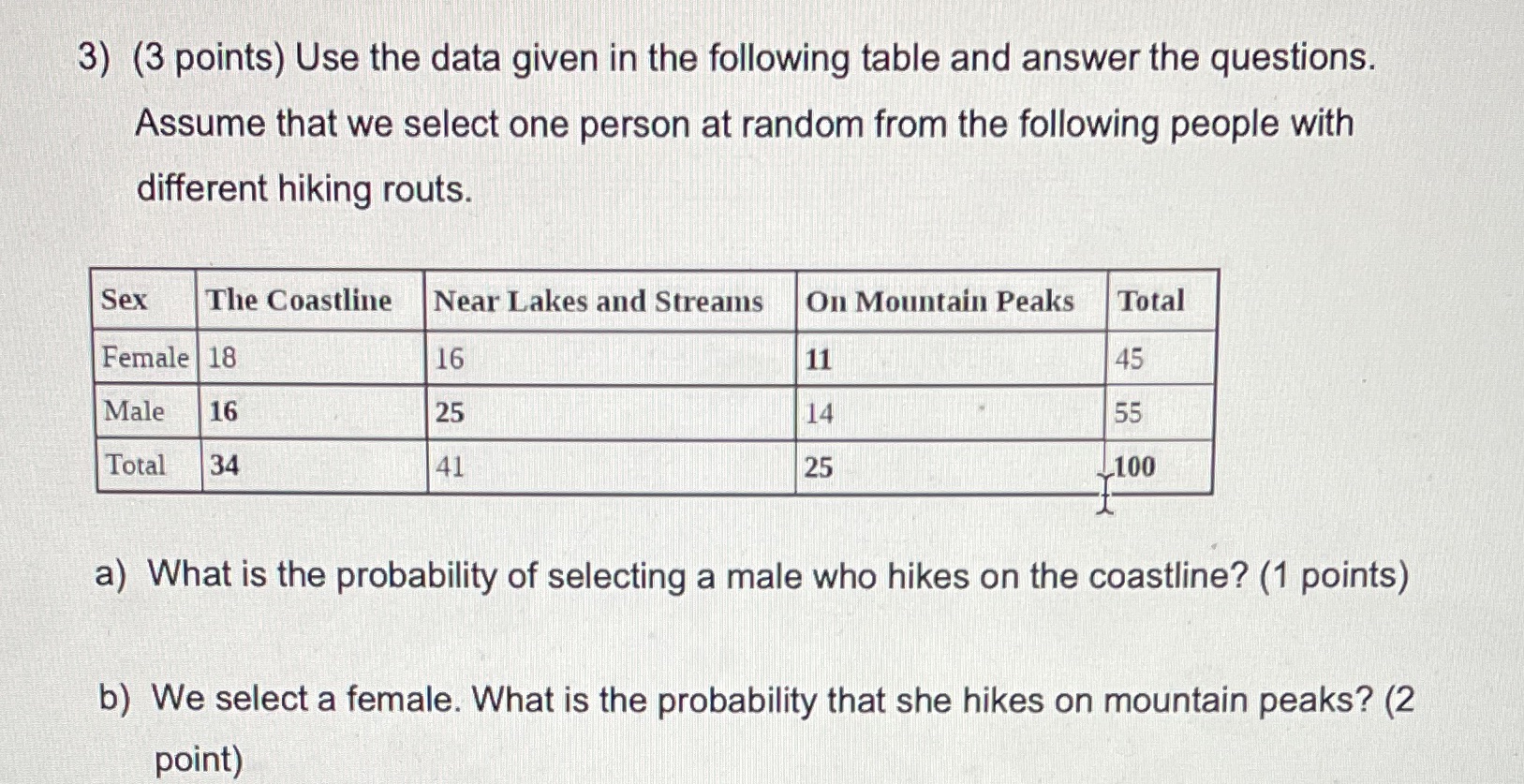 3) (3 points) Use the data given in the following table and answer the questions. Assume that we select one person at random from the following people with different hiking routs.

| Sex | The Coastline | Near Lakes and Streams | On Mountain Peaks | Total |
|---|---|---|---|---|
| Female | 18 | 16 | 11 | 45 |
| Male | 16 | 25 | 14 | 55 |
| Total | 34 | 41 | 25 | 100 |

a) What is the probability of selecting a male who hikes on the coastline? (1 points)

b) We select a female. What is the probability that she hikes on mountain peaks? (2 point)